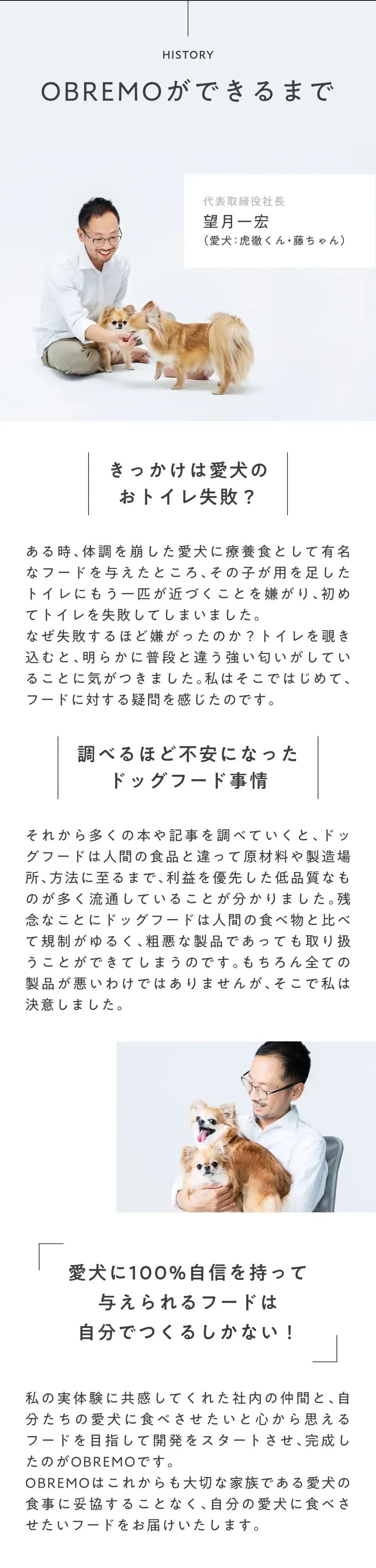 HISTORY

OBREMOができるまで

代表取締役社長
望月一宏
(愛犬:虎徹くん・藤ちゃん)

きっかけは愛犬の
おトイレ失敗?

ある時、体調を崩した愛犬に療養食として有名なフードを与えたところ、その子が用を足したトイレにもう一匹が近づくことを嫌がり、初めてトイレを失敗してしまいました。
なぜ失敗するほど嫌がったのか?トイレを覗き込むと、明らかに普段と違う強い匂いがしていることに気がつきました。私はそこではじめて、フードに対する疑問を感じたのです。

調べるほど不安になった
ドッグフード事情

それから多くの本や記事を調べていくと、ドッグフードは人間の食品と違って原材料や製造場所、方法に至るまで、利益を優先した低品質なものが多く流通していることが分かりました。残念なことにドッグフードは人間の食べ物と比べて規制がゆるく、粗悪な製品であっても取り扱うことができてしまうのです。もちろん全ての製品が悪いわけではありませんが、そこで私は決意しました。

愛犬に100%自信を持って
与えられるフードは
自分でつくるしかない!

私の実体験に共感してくれた社内の仲間と、自分たちの愛犬に食べさせたいと心から思えるフードを目指して開発をスタートさせ、完成したのがOBREMOです。
OBREMOはこれからも大切な家族である愛犬の食事に妥協することなく、自分の愛犬に食べさせたいフードをお届けいたします。